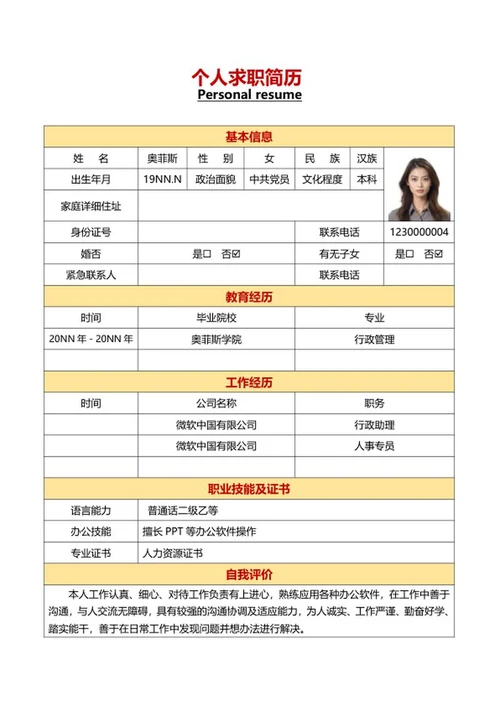 个人求职简历
Personal resume

基本信息

| 姓　名 | 奥菲斯 | 性　别 | 女 | 民　族 | 汉族 |
|---|---|---|---|---|---|
| 出生年月 | 19NN.N | 政治面貌 | 中共党员 | 文化程度 | 本科 |
| 家庭详细住址 | | | | | |
| 身份证号 | | | | 联系电话 | 1230000004 |
| 婚否 | 是☐　否☑ | | | 有无子女 | 是☐　否☑ |
| 紧急联系人 | | | | 联系电话 | |

教育经历

| 时间 | 毕业院校 | 专业 |
|---|---|---|
| 20NN 年 - 20NN 年 | 奥菲斯学院 | 行政管理 |
| | | |

工作经历

| 时间 | 公司名称 | 职务 |
|---|---|---|
| | 微软中国有限公司 | 行政助理 |
| | 微软中国有限公司 | 人事专员 |
| | | |

职业技能及证书

| 语言能力 | 普通话二级乙等 |
|---|---|
| 办公技能 | 擅长 PPT 等办公软件操作 |
| 专业证书 | 人力资源证书 |

自我评价

本人工作认真、细心、对待工作负责有上进心，熟练应用各种办公软件，在工作中善于沟通，与人交流无障碍，具有较强的沟通协调及适应能力，为人诚实、工作严谨、勤奋好学、踏实能干，善于在日常工作中发现问题并想办法进行解决。